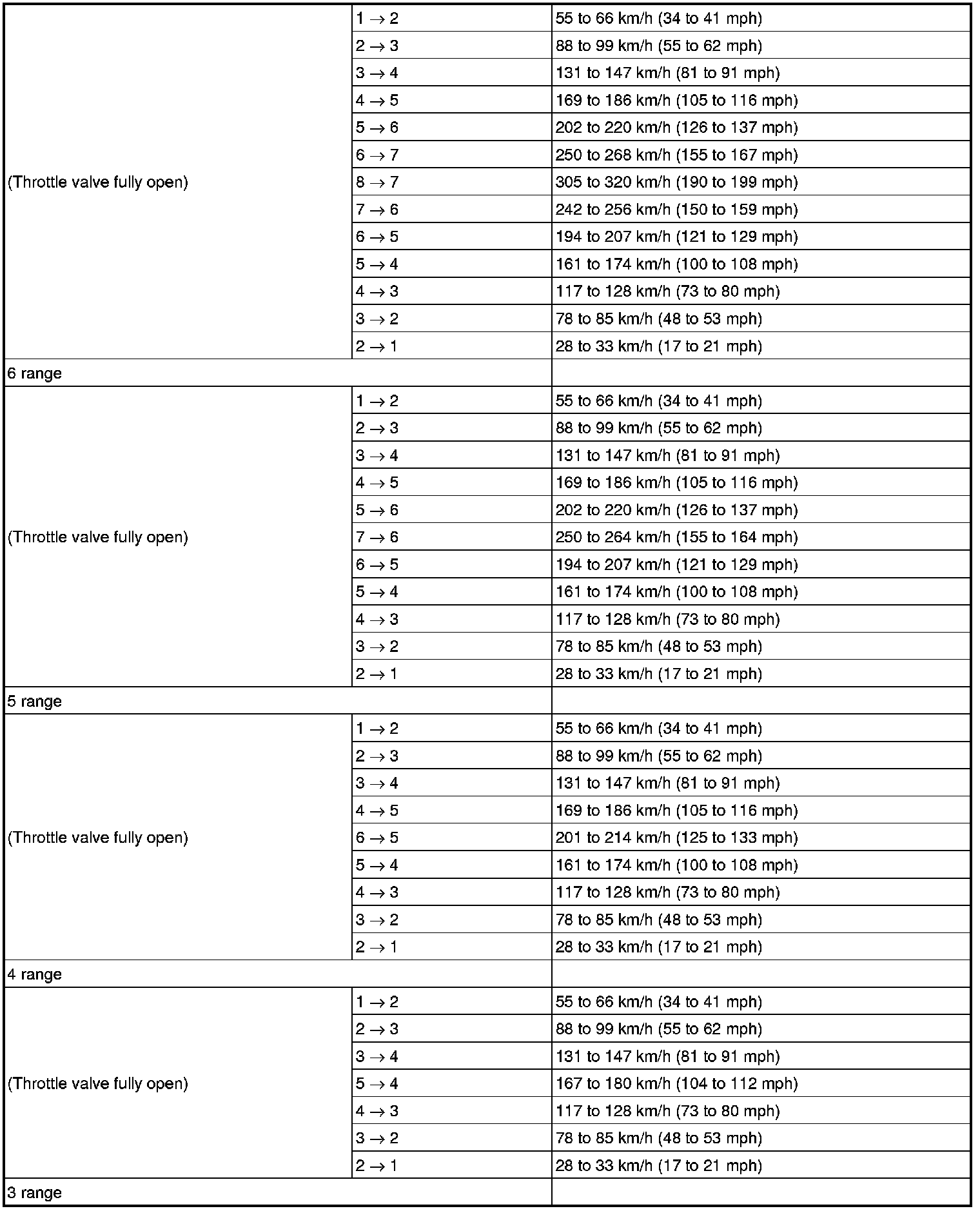 | | | |
|---|---|---|
| (Throttle valve fully open) | $1 \rightarrow 2$ | 55 to 66 km/h (34 to 41 mph) |
| | $2 \rightarrow 3$ | 88 to 99 km/h (55 to 62 mph) |
| | $3 \rightarrow 4$ | 131 to 147 km/h (81 to 91 mph) |
| | $4 \rightarrow 5$ | 169 to 186 km/h (105 to 116 mph) |
| | $5 \rightarrow 6$ | 202 to 220 km/h (126 to 137 mph) |
| | $6 \rightarrow 7$ | 250 to 268 km/h (155 to 167 mph) |
| | $8 \rightarrow 7$ | 305 to 320 km/h (190 to 199 mph) |
| | $7 \rightarrow 6$ | 242 to 256 km/h (150 to 159 mph) |
| | $6 \rightarrow 5$ | 194 to 207 km/h (121 to 129 mph) |
| | $5 \rightarrow 4$ | 161 to 174 km/h (100 to 108 mph) |
| | $4 \rightarrow 3$ | 117 to 128 km/h (73 to 80 mph) |
| | $3 \rightarrow 2$ | 78 to 85 km/h (48 to 53 mph) |
| | $2 \rightarrow 1$ | 28 to 33 km/h (17 to 21 mph) |
| 6 range | | |
| (Throttle valve fully open) | $1 \rightarrow 2$ | 55 to 66 km/h (34 to 41 mph) |
| | $2 \rightarrow 3$ | 88 to 99 km/h (55 to 62 mph) |
| | $3 \rightarrow 4$ | 131 to 147 km/h (81 to 91 mph) |
| | $4 \rightarrow 5$ | 169 to 186 km/h (105 to 116 mph) |
| | $5 \rightarrow 6$ | 202 to 220 km/h (126 to 137 mph) |
| | $7 \rightarrow 6$ | 250 to 264 km/h (155 to 164 mph) |
| | $6 \rightarrow 5$ | 194 to 207 km/h (121 to 129 mph) |
| | $5 \rightarrow 4$ | 161 to 174 km/h (100 to 108 mph) |
| | $4 \rightarrow 3$ | 117 to 128 km/h (73 to 80 mph) |
| | $3 \rightarrow 2$ | 78 to 85 km/h (48 to 53 mph) |
| | $2 \rightarrow 1$ | 28 to 33 km/h (17 to 21 mph) |
| 5 range | | |
| (Throttle valve fully open) | $1 \rightarrow 2$ | 55 to 66 km/h (34 to 41 mph) |
| | $2 \rightarrow 3$ | 88 to 99 km/h (55 to 62 mph) |
| | $3 \rightarrow 4$ | 131 to 147 km/h (81 to 91 mph) |
| | $4 \rightarrow 5$ | 169 to 186 km/h (105 to 116 mph) |
| | $6 \rightarrow 5$ | 201 to 214 km/h (125 to 133 mph) |
| | $5 \rightarrow 4$ | 161 to 174 km/h (100 to 108 mph) |
| | $4 \rightarrow 3$ | 117 to 128 km/h (73 to 80 mph) |
| | $3 \rightarrow 2$ | 78 to 85 km/h (48 to 53 mph) |
| | $2 \rightarrow 1$ | 28 to 33 km/h (17 to 21 mph) |
| 4 range | | |
| (Throttle valve fully open) | $1 \rightarrow 2$ | 55 to 66 km/h (34 to 41 mph) |
| | $2 \rightarrow 3$ | 88 to 99 km/h (55 to 62 mph) |
| | $3 \rightarrow 4$ | 131 to 147 km/h (81 to 91 mph) |
| | $5 \rightarrow 4$ | 167 to 180 km/h (104 to 112 mph) |
| | $4 \rightarrow 3$ | 117 to 128 km/h (73 to 80 mph) |
| | $3 \rightarrow 2$ | 78 to 85 km/h (48 to 53 mph) |
| | $2 \rightarrow 1$ | 28 to 33 km/h (17 to 21 mph) |
| 3 range | | |